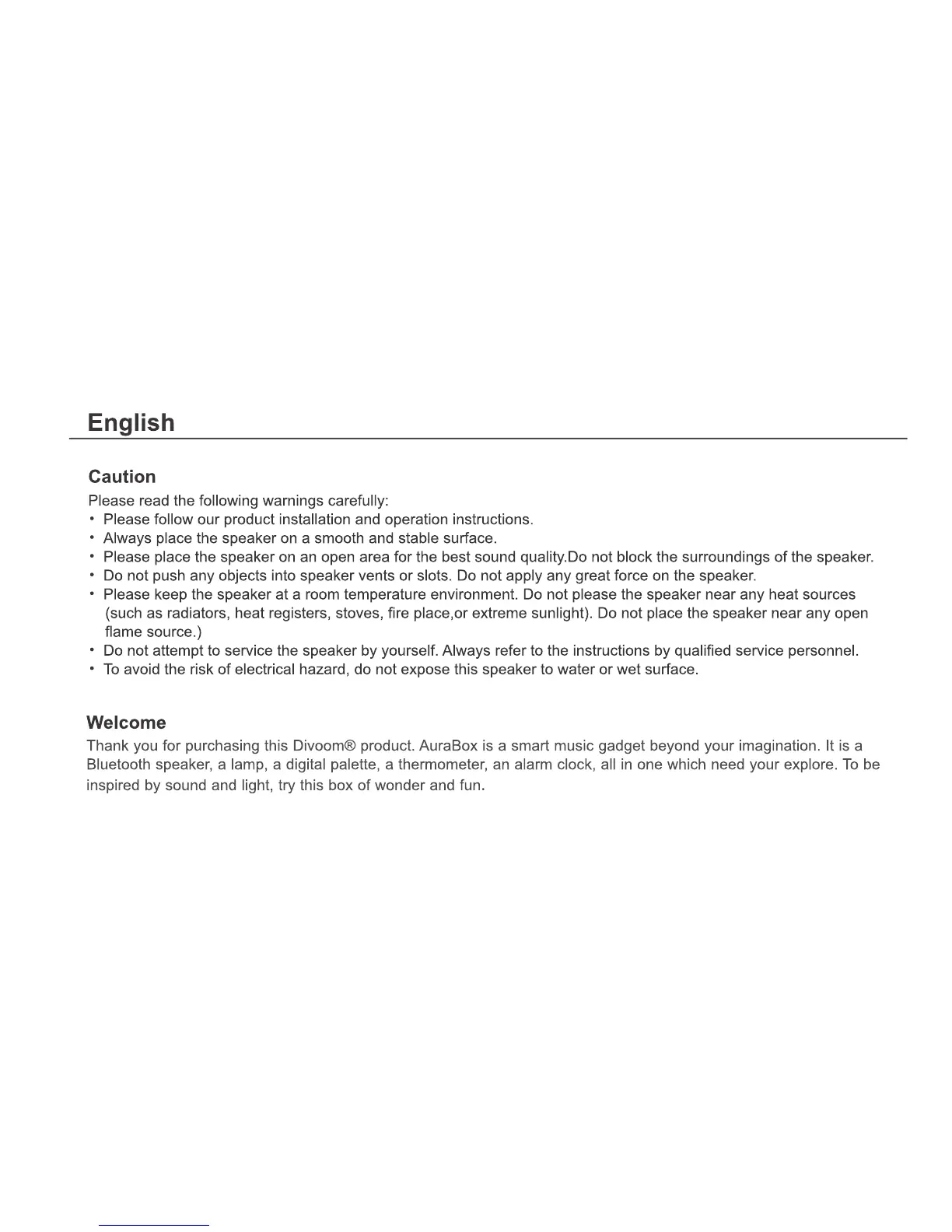 English

Caution

Please read the following warnings carefully:
• Please follow our product installation and operation instructions.
• Always place the speaker on a smooth and stable surface.
• Please place the speaker on an open area for the best sound quality.Do not block the surroundings of the speaker.
• Do not push any objects into speaker vents or slots. Do not apply any great force on the speaker.
• Please keep the speaker at a room temperature environment. Do not please the speaker near any heat sources (such as radiators, heat registers, stoves, fire place,or extreme sunlight). Do not place the speaker near any open flame source.)
• Do not attempt to service the speaker by yourself. Always refer to the instructions by qualified service personnel.
• To avoid the risk of electrical hazard, do not expose this speaker to water or wet surface.

Welcome

Thank you for purchasing this Divoom® product. AuraBox is a smart music gadget beyond your imagination. It is a Bluetooth speaker, a lamp, a digital palette, a thermometer, an alarm clock, all in one which need your explore. To be inspired by sound and light, try this box of wonder and fun.